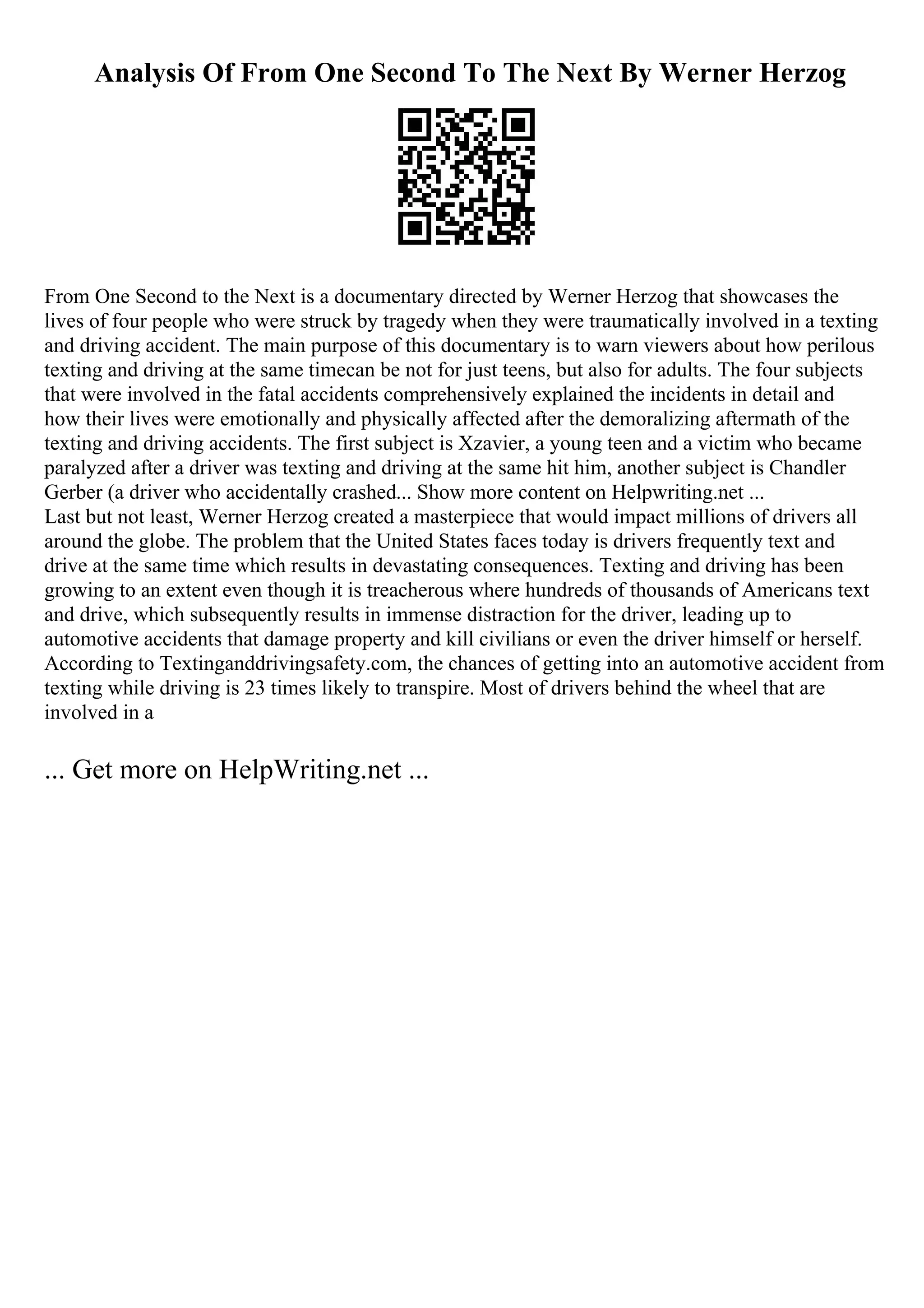 Analysis Of From One Second To The Next By Werner Herzog

From One Second to the Next is a documentary directed by Werner Herzog that showcases the lives of four people who were struck by tragedy when they were traumatically involved in a texting and driving accident. The main purpose of this documentary is to warn viewers about how perilous texting and driving at the same timecan be not for just teens, but also for adults. The four subjects that were involved in the fatal accidents comprehensively explained the incidents in detail and how their lives were emotionally and physically affected after the demoralizing aftermath of the texting and driving accidents. The first subject is Xzavier, a young teen and a victim who became paralyzed after a driver was texting and driving at the same hit him, another subject is Chandler Gerber (a driver who accidentally crashed... Show more content on Helpwriting.net ...
Last but not least, Werner Herzog created a masterpiece that would impact millions of drivers all around the globe. The problem that the United States faces today is drivers frequently text and drive at the same time which results in devastating consequences. Texting and driving has been growing to an extent even though it is treacherous where hundreds of thousands of Americans text and drive, which subsequently results in immense distraction for the driver, leading up to automotive accidents that damage property and kill civilians or even the driver himself or herself. According to Textinganddrivingsafety.com, the chances of getting into an automotive accident from texting while driving is 23 times likely to transpire. Most of drivers behind the wheel that are involved in a

... Get more on HelpWriting.net ...